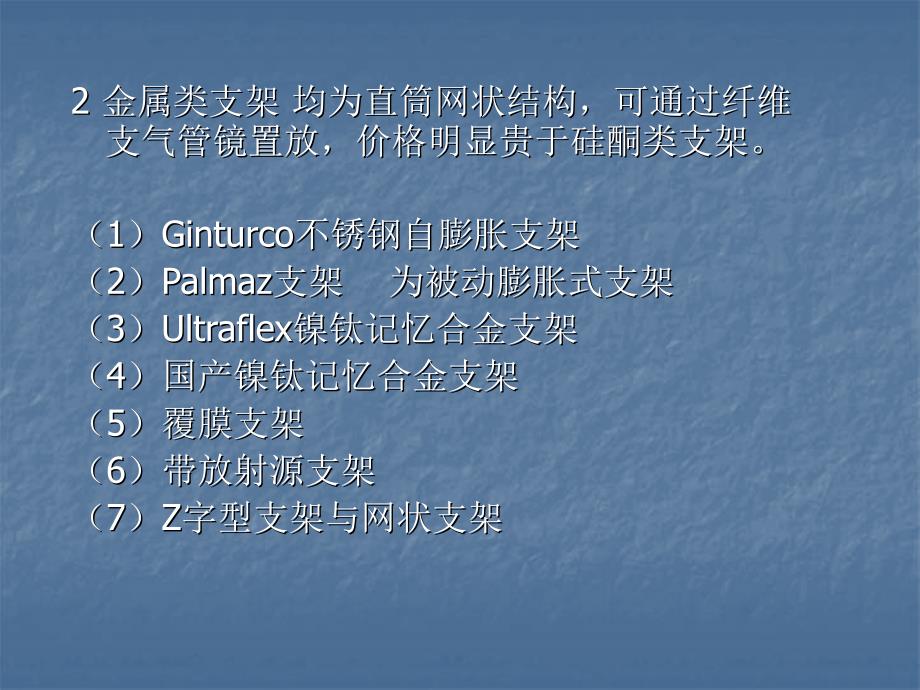 2 金属类支架 均为直筒网状结构，可通过纤维支气管镜置放，价格明显贵于硅酮类支架。

（1）Ginturco不锈钢自膨胀支架
（2）Palmaz支架　为被动膨胀式支架
（3）Ultraflex镍钛记忆合金支架
（4）国产镍钛记忆合金支架
（5）覆膜支架
（6）带放射源支架
（7）Z字型支架与网状支架